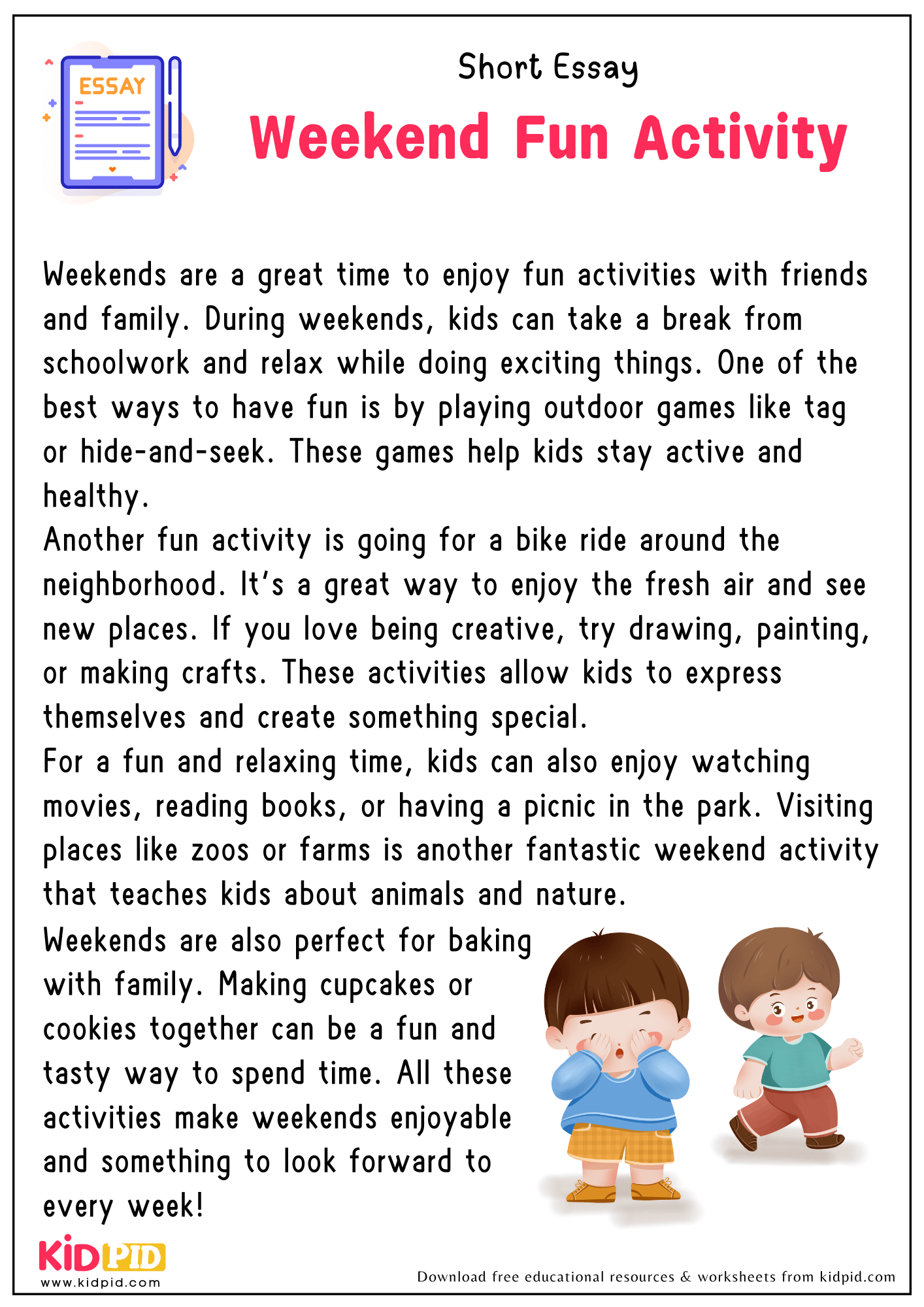 ESSAY

Short Essay

Weekend Fun Activity

Weekends are a great time to enjoy fun activities with friends and family. During weekends, kids can take a break from schoolwork and relax while doing exciting things. One of the best ways to have fun is by playing outdoor games like tag or hide-and-seek. These games help kids stay active and healthy.

Another fun activity is going for a bike ride around the neighborhood. It's a great way to enjoy the fresh air and see new places. If you love being creative, try drawing, painting, or making crafts. These activities allow kids to express themselves and create something special.

For a fun and relaxing time, kids can also enjoy watching movies, reading books, or having a picnic in the park. Visiting places like zoos or farms is another fantastic weekend activity that teaches kids about animals and nature.

Weekends are also perfect for baking with family. Making cupcakes or cookies together can be a fun and tasty way to spend time. All these activities make weekends enjoyable and something to look forward to every week!

KIDPID
www.kidpid.com

Download free educational resources & worksheets from kidpid.com